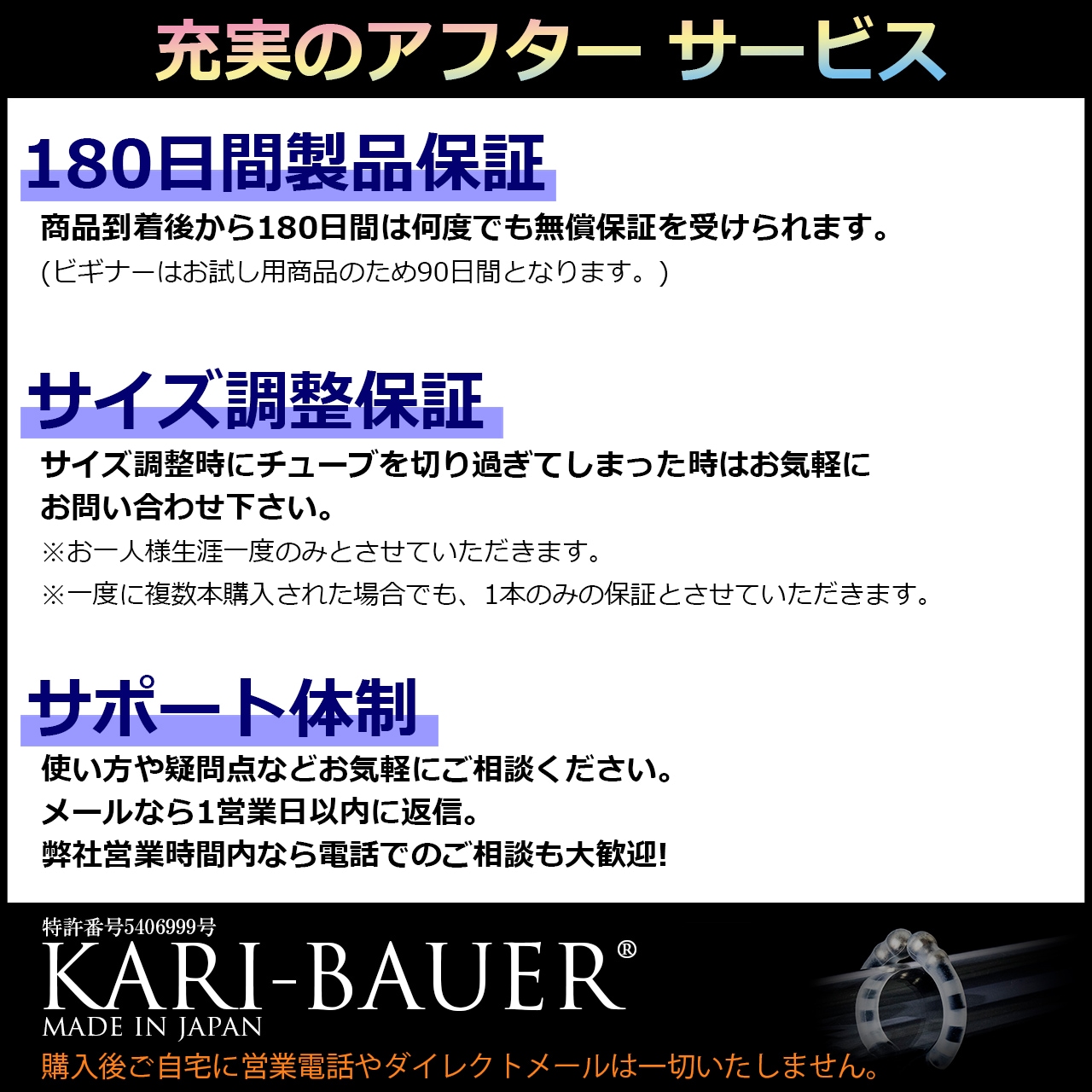 充実のアフター サービス

180日間製品保証

商品到着後から180日間は何度でも無償保証を受けられます。
(ビギナーはお試し用商品のため90日間となります。)

サイズ調整保証

サイズ調整時にチューブを切り過ぎてしまった時はお気軽にお問い合わせ下さい。
※お一人様生涯一度のみとさせていただきます。
※一度に複数本購入された場合でも、1本のみの保証とさせていただきます。

サポート体制

使い方や疑問点などお気軽にご相談ください。
メールなら1営業日以内に返信。
弊社営業時間内なら電話でのご相談も大歓迎!

特許番号5406999号
KARI-BAUER®
MADE IN JAPAN
購入後ご自宅に営業電話やダイレクトメールは一切いたしません。